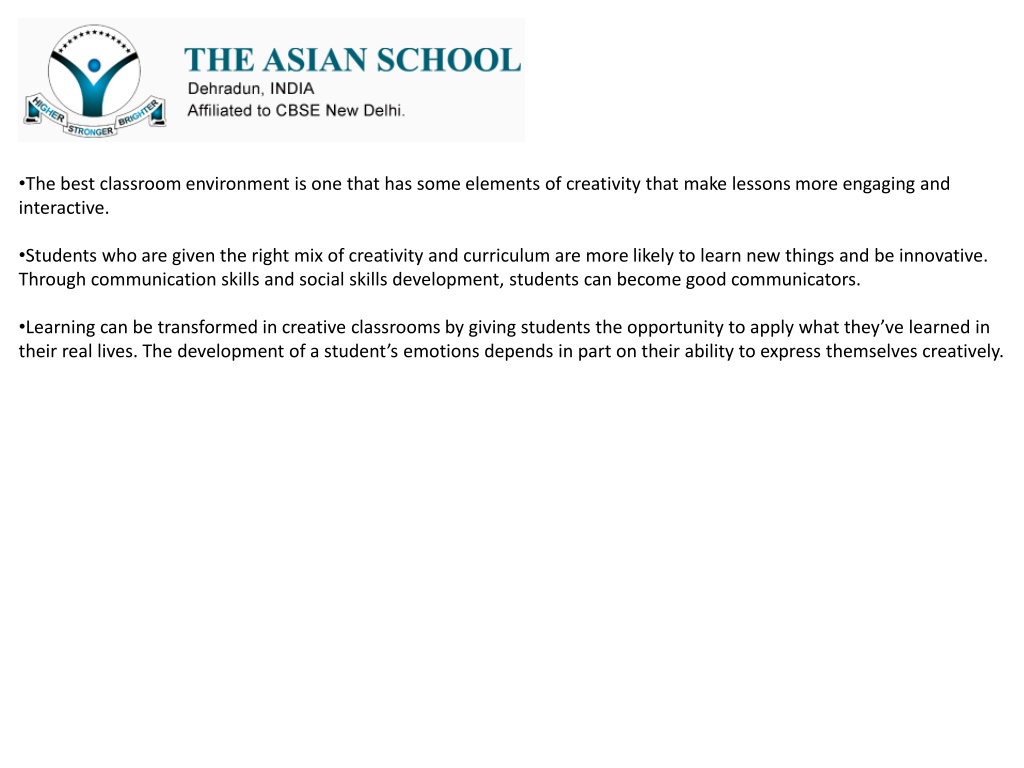 HIGHER STRONGER BRIGHTER

THE ASIAN SCHOOL
Dehradun, INDIA
Affiliated to CBSE New Delhi.

•The best classroom environment is one that has some elements of creativity that make lessons more engaging and interactive.

•Students who are given the right mix of creativity and curriculum are more likely to learn new things and be innovative. Through communication skills and social skills development, students can become good communicators.

•Learning can be transformed in creative classrooms by giving students the opportunity to apply what they've learned in their real lives. The development of a student's emotions depends in part on their ability to express themselves creatively.